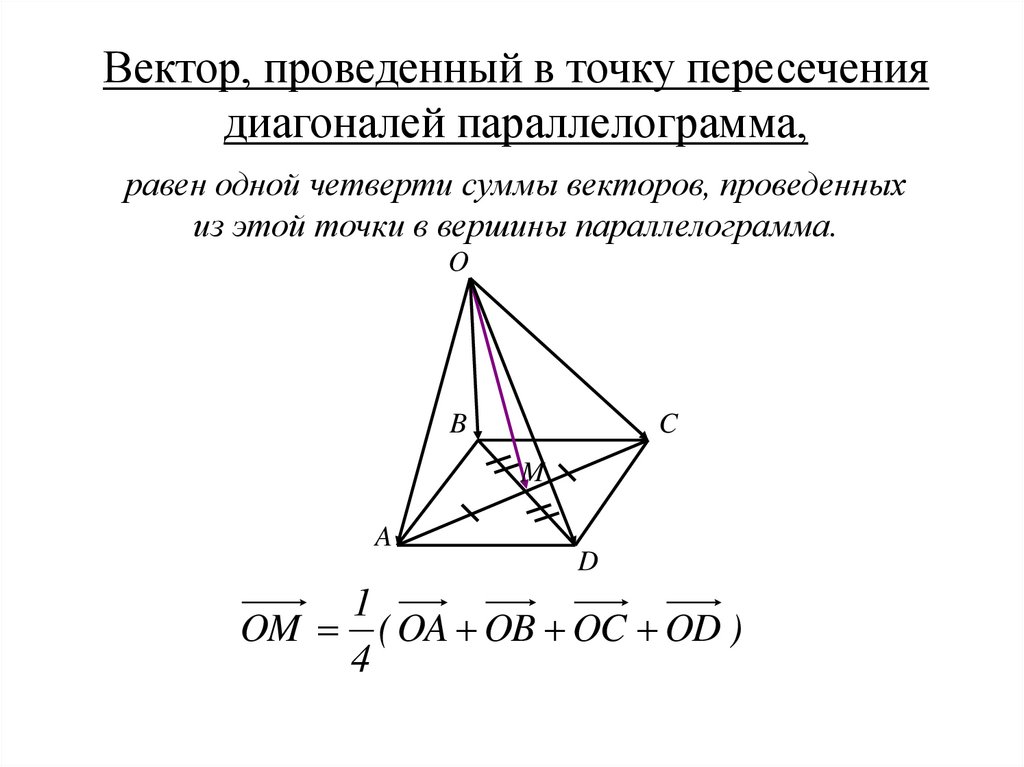 Вектор, проведенный в точку пересечения диагоналей параллелограмма,

равен одной четверти суммы векторов, проведенных из этой точки в вершины параллелограмма.

O

B

C

M

A

D

$\overrightarrow{OM} = \frac{1}{4}(\overrightarrow{OA} + \overrightarrow{OB} + \overrightarrow{OC} + \overrightarrow{OD})$